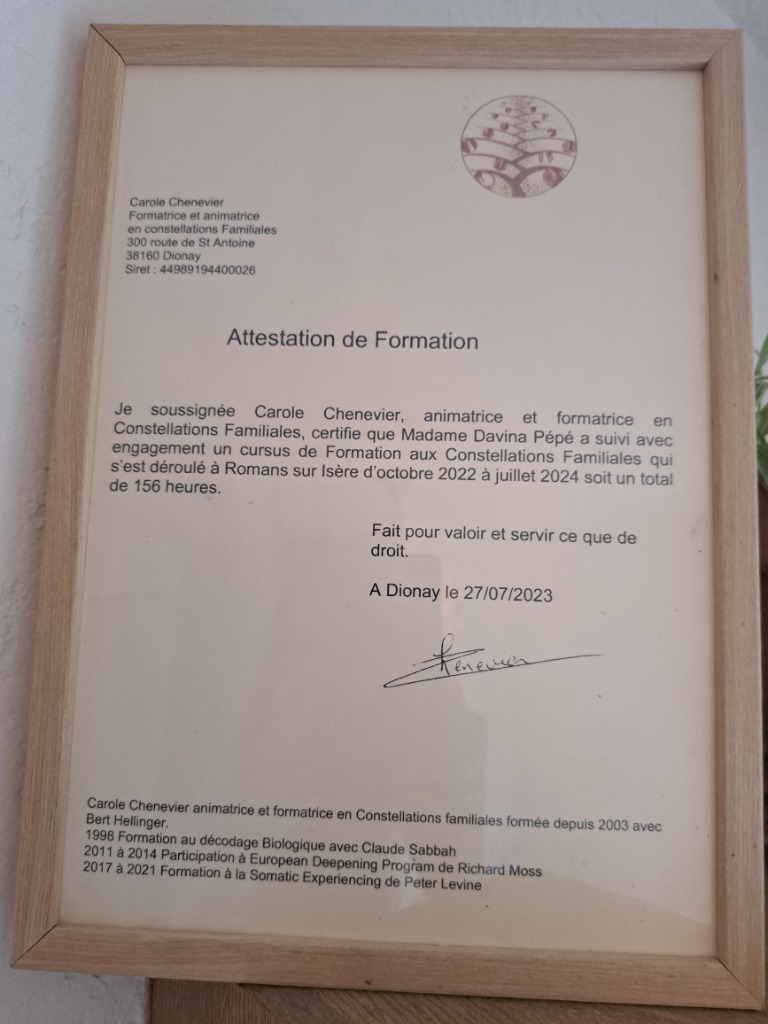 Carole Chenevier
Formatrice et animatrice
en constellations Familiales
300 route de St Antoine
38160 Dionay
Siret : 44989194400026

Attestation de Formation

Je soussignée Carole Chenevier, animatrice et formatrice en Constellations Familiales, certifie que Madame Davina Pépé a suivi avec engagement un cursus de Formation aux Constellations Familiales qui s'est déroulé à Romans sur Isère d'octobre 2022 à juillet 2024 soit un total de 156 heures.

Fait pour valoir et servir ce que de droit.

A Dionay le 27/07/2023

Chenevier

Carole Chenevier animatrice et formatrice en Constellations familiales formée depuis 2003 avec Bert Hellinger.
1998 Formation au décodage Biologique avec Claude Sabbah
2011 à 2014 Participation à European Deepening Program de Richard Moss
2017 à 2021 Formation à la Somatic Experiencing de Peter Levine